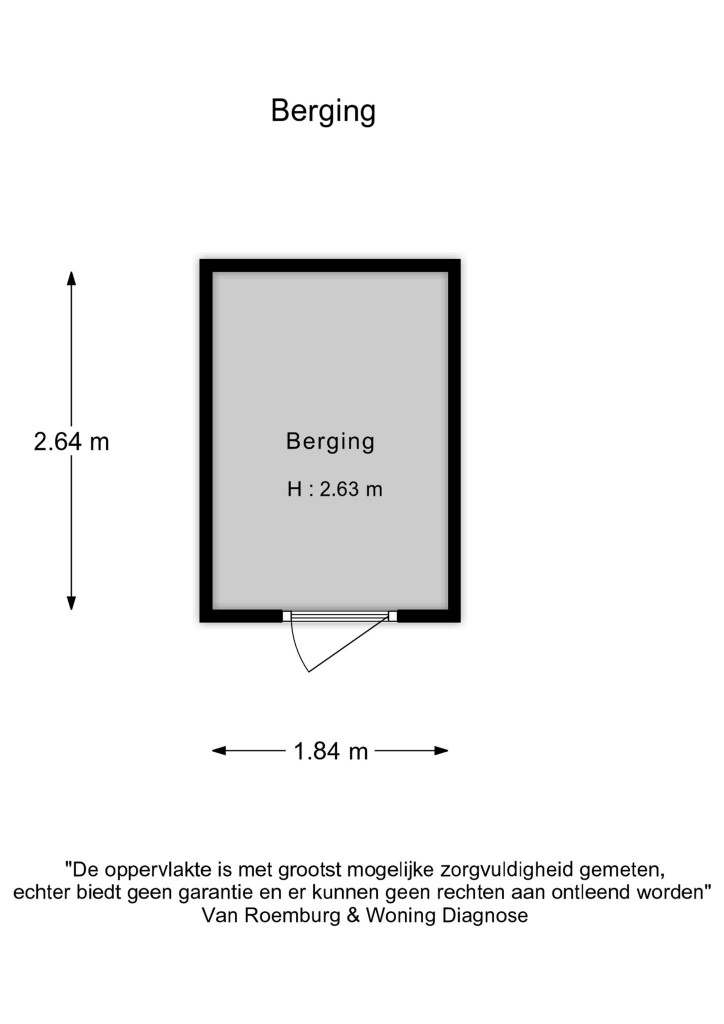 Berging

2.64 m

Berging

H : 2.63 m

1.84 m

"De oppervlakte is met grootst mogelijke zorgvuldigheid gemeten, echter biedt geen garantie en er kunnen geen rechten aan ontleend worden"
Van Roemburg & Woning Diagnose